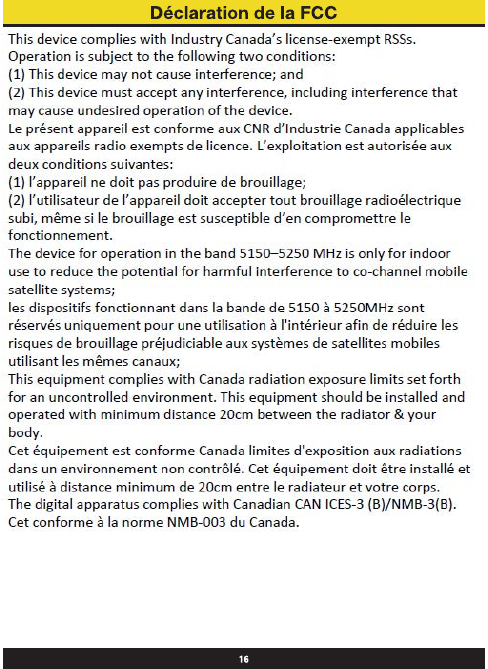 Déclaration de la FCC

This device complies with Industry Canada's license-exempt RSSs. Operation is subject to the following two conditions:
(1) This device may not cause interference; and
(2) This device must accept any interference, including interference that may cause undesired operation of the device.
Le présent appareil est conforme aux CNR d'Industrie Canada applicables aux appareils radio exempts de licence. L'exploitation est autorisée aux deux conditions suivantes:
(1) l'appareil ne doit pas produire de brouillage;
(2) l'utilisateur de l'appareil doit accepter tout brouillage radioélectrique subi, même si le brouillage est susceptible d'en compromettre le fonctionnement.
The device for operation in the band 5150–5250 MHz is only for indoor use to reduce the potential for harmful interference to co-channel mobile satellite systems;
les dispositifs fonctionnant dans la bande de 5150 à 5250MHz sont réservés uniquement pour une utilisation à l'intérieur afin de réduire les risques de brouillage préjudiciable aux systèmes de satellites mobiles utilisant les mêmes canaux;
This equipment complies with Canada radiation exposure limits set forth for an uncontrolled environment. This equipment should be installed and operated with minimum distance 20cm between the radiator & your body.
Cet équipement est conforme Canada limites d'exposition aux radiations dans un environnement non contrôlé. Cet équipement doit être installé et utilisé à distance minimum de 20cm entre le radiateur et votre corps.
The digital apparatus complies with Canadian CAN ICES-3 (B)/NMB-3(B).
Cet conforme à la norme NMB-003 du Canada.

16